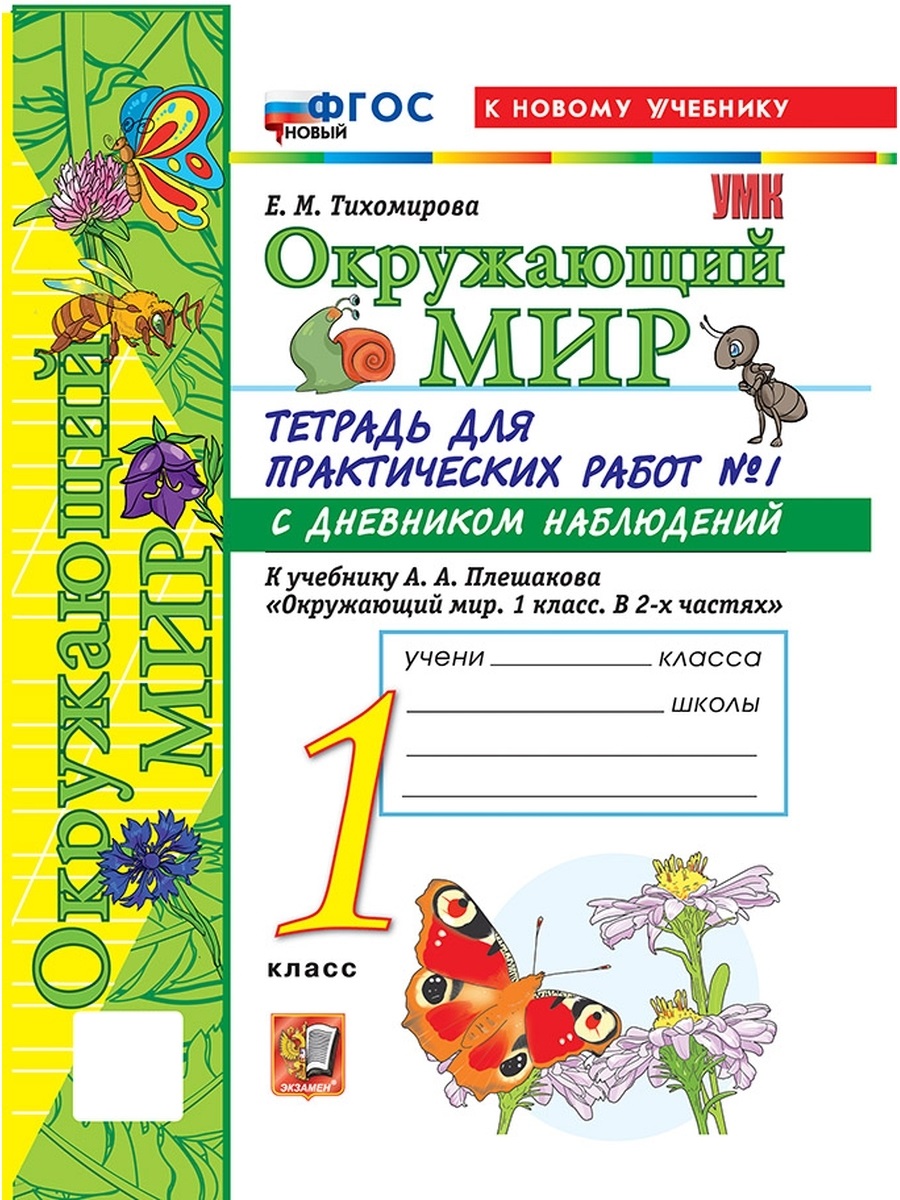 ФГОС НОВЫЙ

К НОВОМУ УЧЕБНИКУ

Е. М. Тихомирова

УМК

Окружающий МИР

ТЕТРАДЬ ДЛЯ ПРАКТИЧЕСКИХ РАБОТ №1

С ДНЕВНИКОМ НАБЛЮДЕНИЙ

К учебнику А. А. Плешакова «Окружающий мир. 1 класс. В 2-х частях»

учени ____ класса
____ школы
____
____

1 класс

ЭКЗАМЕН

Окружающий МИР